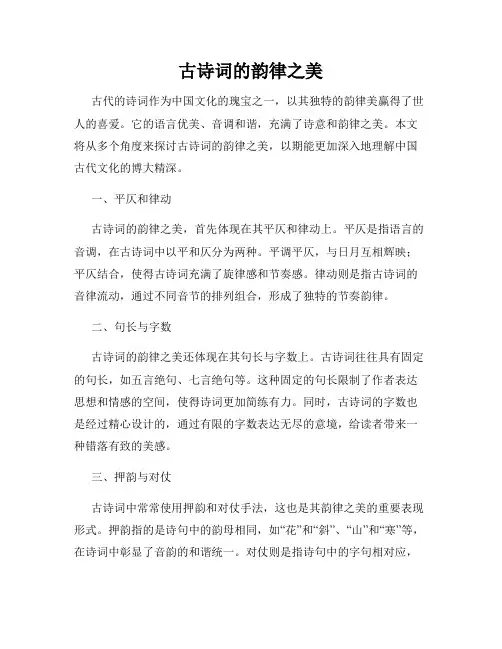 古诗词的韵律之美

古代的诗词作为中国文化的瑰宝之一，以其独特的韵律美赢得了世人的喜爱。它的语言优美、音调和谐，充满了诗意和韵律之美。本文将从多个角度来探讨古诗词的韵律之美，以期能更加深入地理解中国古代文化的博大精深。

一、平仄和律动

古诗词的韵律之美，首先体现在其平仄和律动上。平仄是指语言的音调，在古诗词中以平和仄分为两种。平调平仄，与日月互相辉映；平仄结合，使得古诗词充满了旋律感和节奏感。律动则是指古诗词的音律流动，通过不同音节的排列组合，形成了独特的节奏韵律。

二、句长与字数

古诗词的韵律之美还体现在其句长与字数上。古诗词往往具有固定的句长，如五言绝句、七言绝句等。这种固定的句长限制了作者表达思想和情感的空间，使得诗词更加简练有力。同时，古诗词的字数也是经过精心设计的，通过有限的字数表达无尽的意境，给读者带来一种错落有致的美感。

三、押韵与对仗

古诗词中常常使用押韵和对仗手法，这也是其韵律之美的重要表现形式。押韵指的是诗句中的韵母相同，如“花”和“斜”、“山”和“寒”等，在诗词中彰显了音韵的和谐统一。对仗则是指诗句中的字句相对应，